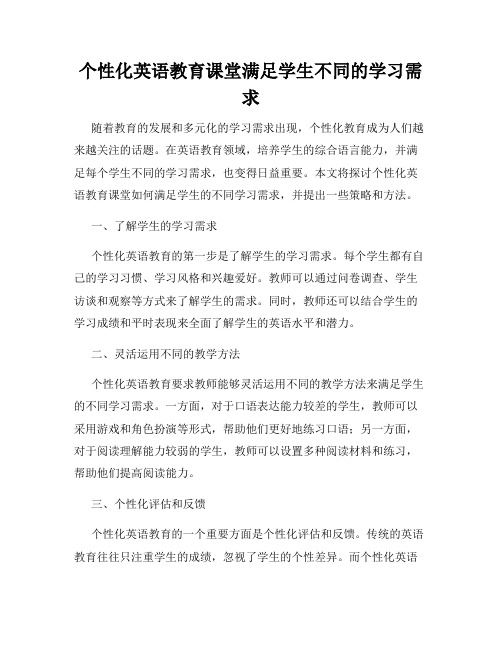 个性化英语教育课堂满足学生不同的学习需求

随着教育的发展和多元化的学习需求出现，个性化教育成为人们越来越关注的话题。在英语教育领域，培养学生的综合语言能力，并满足每个学生不同的学习需求，也变得日益重要。本文将探讨个性化英语教育课堂如何满足学生的不同学习需求，并提出一些策略和方法。

一、了解学生的学习需求

个性化英语教育的第一步是了解学生的学习需求。每个学生都有自己的学习习惯、学习风格和兴趣爱好。教师可以通过问卷调查、学生访谈和观察等方式来了解学生的需求。同时，教师还可以结合学生的学习成绩和平时表现来全面了解学生的英语水平和潜力。

二、灵活运用不同的教学方法

个性化英语教育要求教师能够灵活运用不同的教学方法来满足学生的不同学习需求。一方面，对于口语表达能力较差的学生，教师可以采用游戏和角色扮演等形式，帮助他们更好地练习口语；另一方面，对于阅读理解能力较弱的学生，教师可以设置多种阅读材料和练习，帮助他们提高阅读能力。

三、个性化评估和反馈

个性化英语教育的一个重要方面是个性化评估和反馈。传统的英语教育往往只注重学生的成绩，忽视了学生的个性差异。而个性化英语